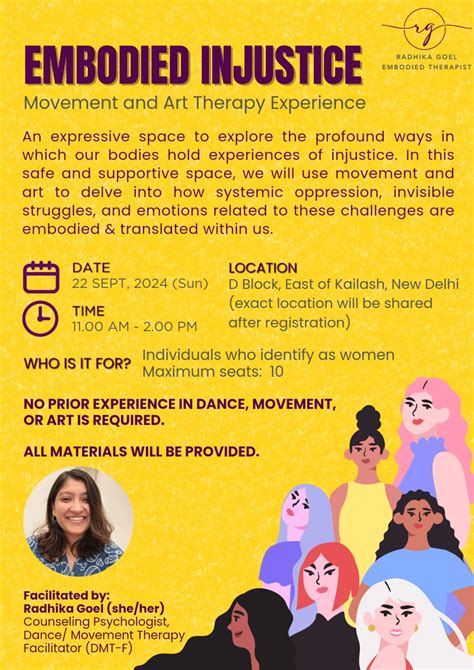 rg
RADHIKA GOEL
EMBODIED THERAPIST

EMBODIED INJUSTICE

Movement and Art Therapy Experience

An expressive space to explore the profound ways in which our bodies hold experiences of injustice. In this safe and supportive space, we will use movement and art to delve into how systemic oppression, invisible struggles, and emotions related to these challenges are embodied & translated within us.

DATE
22 SEPT, 2024 (Sun)

TIME
11.00 AM - 2.00 PM

LOCATION
D Block, East of Kailash, New Delhi
(exact location will be shared after registration)

WHO IS IT FOR?
Individuals who identify as women
Maximum seats: 10

NO PRIOR EXPERIENCE IN DANCE, MOVEMENT, OR ART IS REQUIRED.

ALL MATERIALS WILL BE PROVIDED.

Facilitated by:
Radhika Goel (she/her)
Counseling Psychologist,
Dance/ Movement Therapy Facilitator (DMT-F)